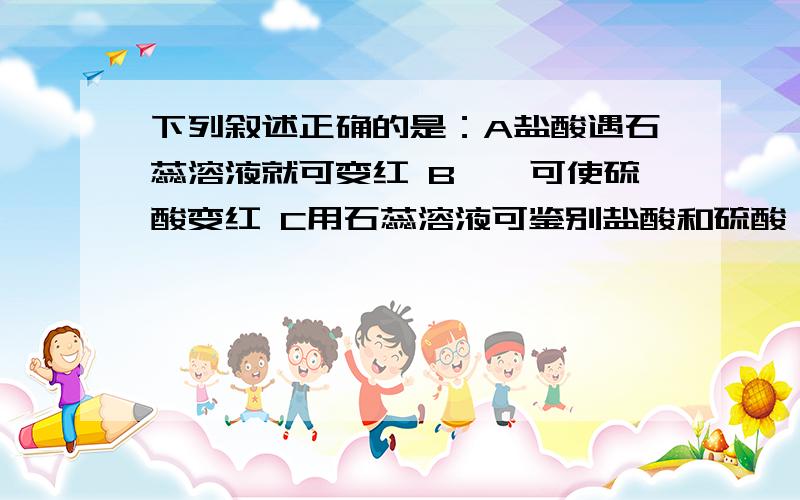 下列叙述正确的是：A盐酸遇石蕊溶液就可变红 B 可使硫酸变红 C用石蕊溶液可鉴别盐酸和硫酸